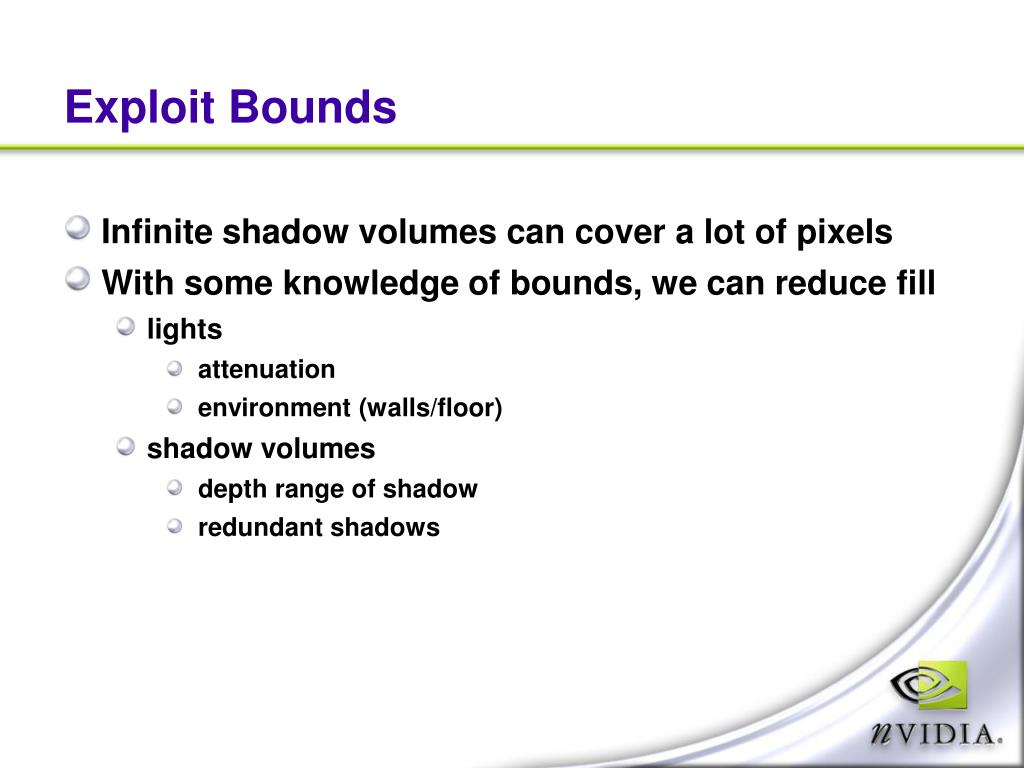 Exploit Bounds

Infinite shadow volumes can cover a lot of pixels

With some knowledge of bounds, we can reduce fill

lights

attenuation

environment (walls/floor)

shadow volumes

depth range of shadow

redundant shadows

nVIDIA.